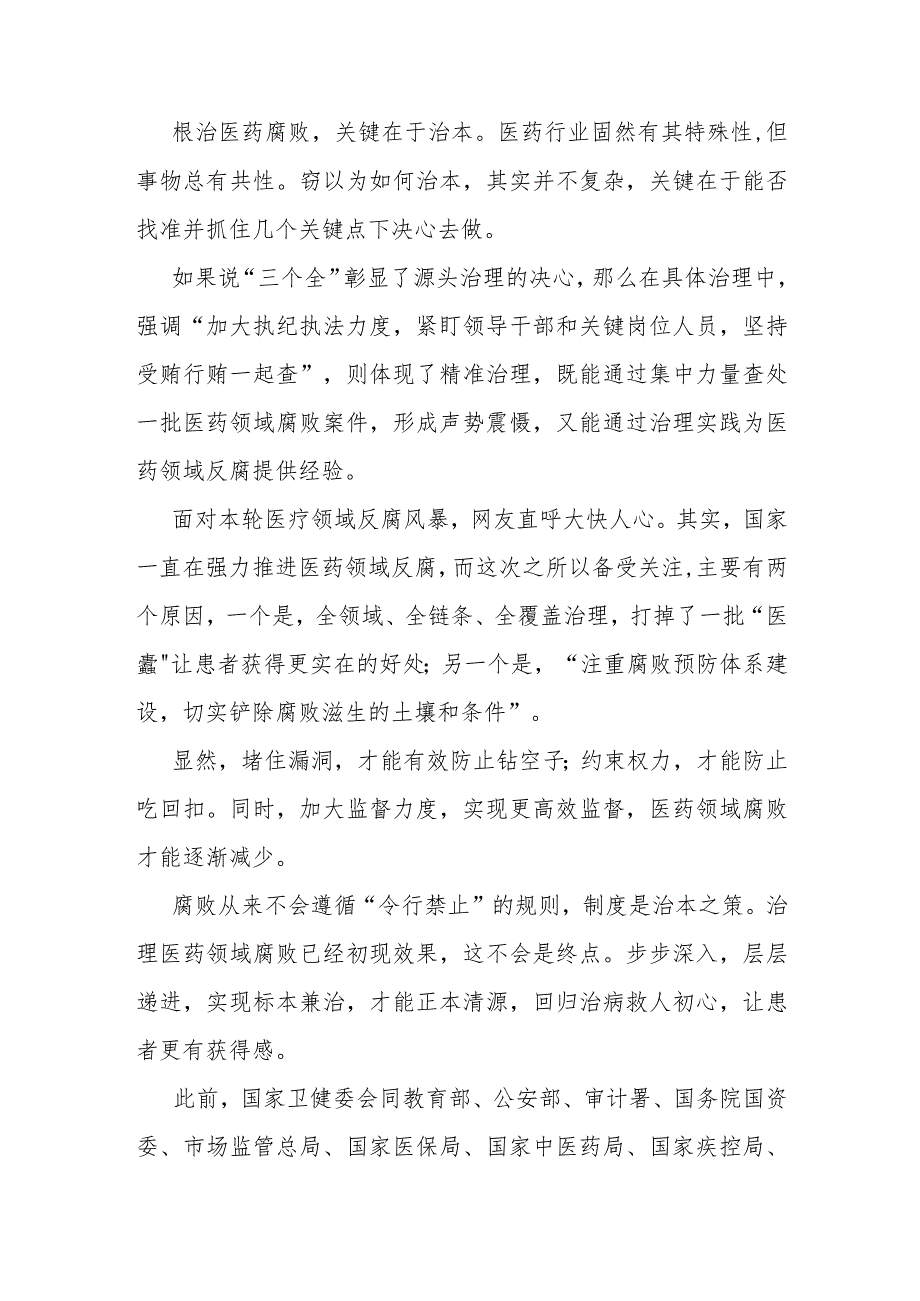 根治医药腐败，关键在于治本。医药行业固然有其特殊性，但事物总有共性。窃以为如何治本，其实并不复杂，关键在于能否找准并抓住几个关键点下决心去做。

如果说“三个全”彰显了源头治理的决心，那么在具体治理中，强调“加大执纪执法力度，紧盯领导干部和关键岗位人员，坚持受贿行贿一起查”，则体现了精准治理，既能通过集中力量查处一批医药领域腐败案件，形成声势震慑，又能通过治理实践为医药领域反腐提供经验。

面对本轮医疗领域反腐风暴，网友直呼大快人心。其实，国家一直在强力推进医药领域反腐，而这次之所以备受关注，主要有两个原因，一个是，全领域、全链条、全覆盖治理，打掉了一批“医蠹"让患者获得更实在的好处；另一个是，“注重腐败预防体系建设，切实铲除腐败滋生的土壤和条件”。

显然，堵住漏洞，才能有效防止钻空子；约束权力，才能防止吃回扣。同时，加大监督力度，实现更高效监督，医药领域腐败才能逐渐减少。

腐败从来不会遵循“令行禁止”的规则，制度是治本之策。治理医药领域腐败已经初现效果，这不会是终点。步步深入，层层递进，实现标本兼治，才能正本清源，回归治病救人初心，让患者更有获得感。

此前，国家卫健委会同教育部、公安部、审计署、国务院国资委、市场监管总局、国家医保局、国家中医药局、国家疾控局、